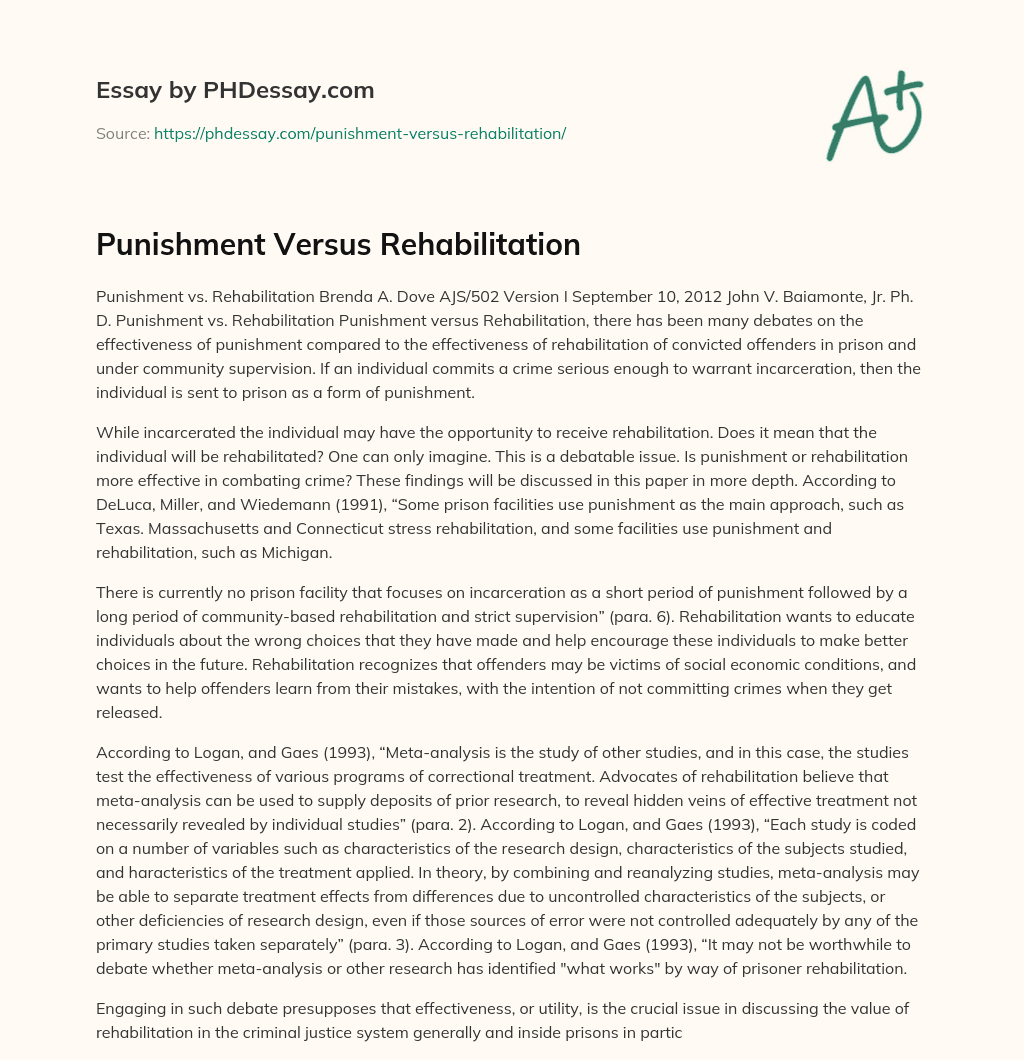 Essay by PHDessay.com

Source: https://phdessay.com/punishment-versus-rehabilitation/

A+

Punishment Versus Rehabilitation

Punishment vs. Rehabilitation Brenda A. Dove AJS/502 Version I September 10, 2012 John V. Baiamonte, Jr. Ph. D. Punishment vs. Rehabilitation Punishment versus Rehabilitation, there has been many debates on the effectiveness of punishment compared to the effectiveness of rehabilitation of convicted offenders in prison and under community supervision. If an individual commits a crime serious enough to warrant incarceration, then the individual is sent to prison as a form of punishment.

While incarcerated the individual may have the opportunity to receive rehabilitation. Does it mean that the individual will be rehabilitated? One can only imagine. This is a debatable issue. Is punishment or rehabilitation more effective in combating crime? These findings will be discussed in this paper in more depth. According to DeLuca, Miller, and Wiedemann (1991), “Some prison facilities use punishment as the main approach, such as Texas. Massachusetts and Connecticut stress rehabilitation, and some facilities use punishment and rehabilitation, such as Michigan.

There is currently no prison facility that focuses on incarceration as a short period of punishment followed by a long period of community-based rehabilitation and strict supervision” (para. 6). Rehabilitation wants to educate individuals about the wrong choices that they have made and help encourage these individuals to make better choices in the future. Rehabilitation recognizes that offenders may be victims of social economic conditions, and wants to help offenders learn from their mistakes, with the intention of not committing crimes when they get released.

According to Logan, and Gaes (1993), “Meta-analysis is the study of other studies, and in this case, the studies test the effectiveness of various programs of correctional treatment. Advocates of rehabilitation believe that meta-analysis can be used to supply deposits of prior research, to reveal hidden veins of effective treatment not necessarily revealed by individual studies” (para. 2). According to Logan, and Gaes (1993), “Each study is coded on a number of variables such as characteristics of the research design, characteristics of the subjects studied, and haracteristics of the treatment applied. In theory, by combining and reanalyzing studies, meta-analysis may be able to separate treatment effects from differences due to uncontrolled characteristics of the subjects, or other deficiencies of research design, even if those sources of error were not controlled adequately by any of the primary studies taken separately” (para. 3). According to Logan, and Gaes (1993), “It may not be worthwhile to debate whether meta-analysis or other research has identified "what works" by way of prisoner rehabilitation.

Engaging in such debate presupposes that effectiveness, or utility, is the crucial issue in discussing the value of rehabilitation in the criminal justice system generally and inside prisons in partic